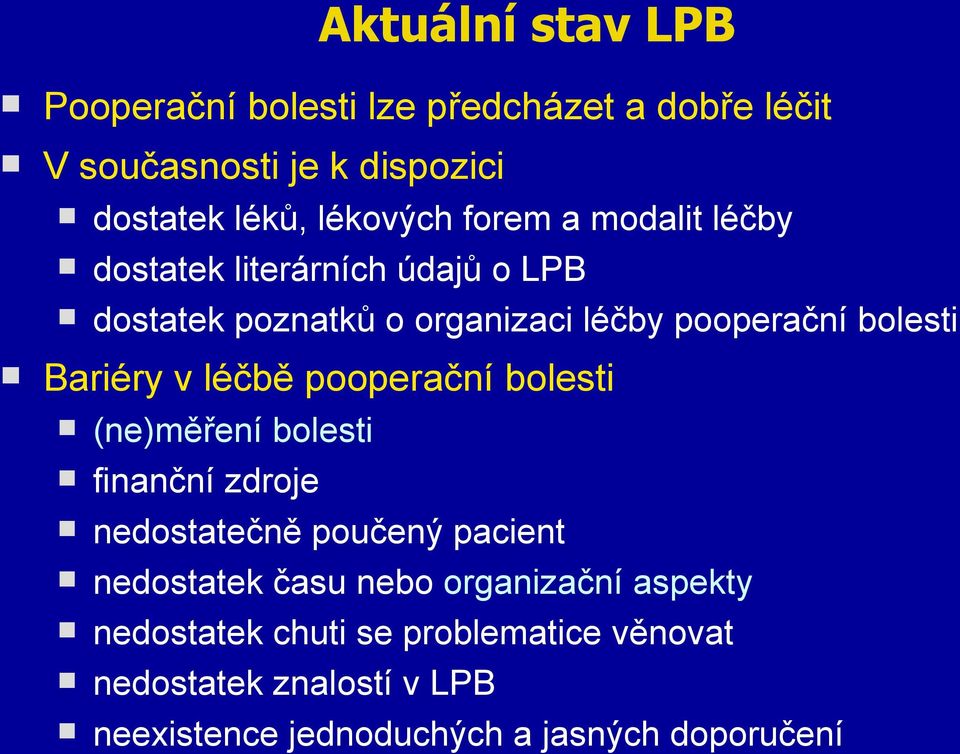 Aktuální stav LPB

Pooperační bolesti lze předcházet a dobře léčit

V současnosti je k dispozici

dostatek léků, lékových forem a modalit léčby

dostatek literárních údajů o LPB

dostatek poznatků o organizaci léčby pooperační bolesti

Bariéry v léčbě pooperační bolesti

(ne)měření bolesti

finanční zdroje

nedostatečně poučený pacient

nedostatek času nebo organizační aspekty

nedostatek chuti se problematice věnovat

nedostatek znalostí v LPB

neexistence jednoduchých a jasných doporučení